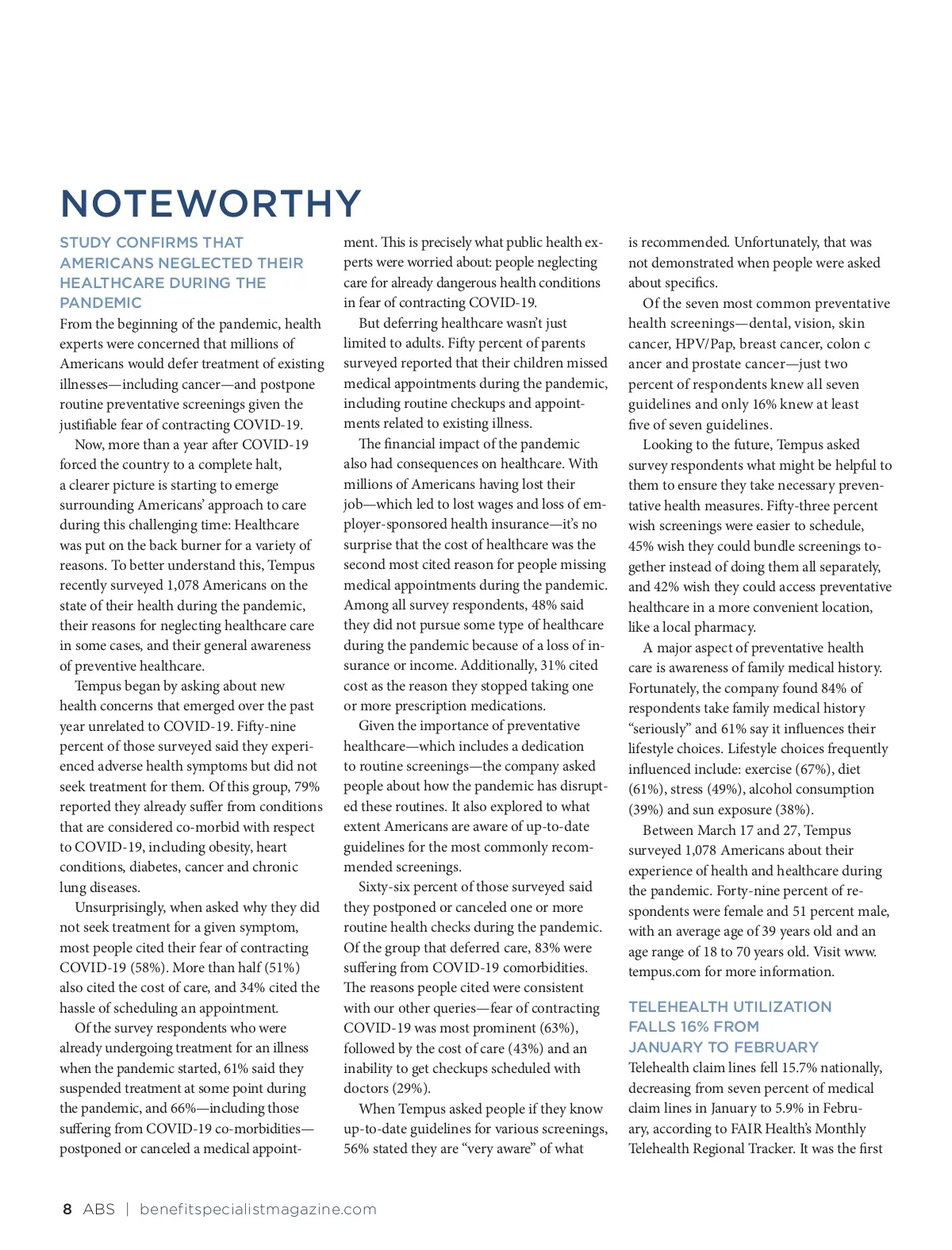 NOTEWORTHY

STUDY CONFIRMS THAT AMERICANS NEGLECTED THEIR HEALTHCARE DURING THE PANDEMIC

From the beginning of the pandemic, health experts were concerned that millions of Americans would defer treatment of existing illnesses—including cancer—and postpone routine preventative screenings given the justifiable fear of contracting COVID-19.

Now, more than a year after COVID-19 forced the country to a complete halt, a clearer picture is starting to emerge surrounding Americans' approach to care during this challenging time: Healthcare was put on the back burner for a variety of reasons. To better understand this, Tempus recently surveyed 1,078 Americans on the state of their health during the pandemic, their reasons for neglecting healthcare care in some cases, and their general awareness of preventive healthcare.

Tempus began by asking about new health concerns that emerged over the past year unrelated to COVID-19. Fifty-nine percent of those surveyed said they experienced adverse health symptoms but did not seek treatment for them. Of this group, 79% reported they already suffer from conditions that are considered co-morbid with respect to COVID-19, including obesity, heart conditions, diabetes, cancer and chronic lung diseases.

Unsurprisingly, when asked why they did not seek treatment for a given symptom, most people cited their fear of contracting COVID-19 (58%). More than half (51%) also cited the cost of care, and 34% cited the hassle of scheduling an appointment.

Of the survey respondents who were already undergoing treatment for an illness when the pandemic started, 61% said they suspended treatment at some point during the pandemic, and 66%—including those suffering from COVID-19 co-morbidities—postponed or canceled a medical appointment. This is precisely what public health experts were worried about: people neglecting care for already dangerous health conditions in fear of contracting COVID-19.

But deferring healthcare wasn't just limited to adults. Fifty percent of parents surveyed reported that their children missed medical appointments during the pandemic, including routine checkups and appointments related to existing illness.

The financial impact of the pandemic also had consequences on healthcare. With millions of Americans having lost their job—which led to lost wages and loss of employer-sponsored health insurance—it's no surprise that the cost of healthcare was the second most cited reason for people missing medical appointments during the pandemic. Among all survey respondents, 48% said they did not pursue some type of healthcare during the pandemic because of a loss of insurance or income. Additionally, 31% cited cost as the reason they stopped taking one or more prescription medications.

Given the importance of preventative healthcare—which includes a dedication to routine screenings—the company asked people about how the pandemic has disrupted these routines. It also explored to what extent Americans are aware of up-to-date guidelines for the most commonly recommended screenings.

Sixty-six percent of those surveyed said they postponed or canceled one or more routine health checks during the pandemic. Of the group that deferred care, 83% were suffering from COVID-19 comorbidities. The reasons people cited were consistent with our other queries—fear of contracting COVID-19 was most prominent (63%), followed by the cost of care (43%) and an inability to get checkups scheduled with doctors (29%).

When Tempus asked people if they know up-to-date guidelines for various screenings, 56% stated they are "very aware" of what is recommended. Unfortunately, that was not demonstrated when people were asked about specifics.

Of the seven most common preventative health screenings—dental, vision, skin cancer, HPV/Pap, breast cancer, colon c ancer and prostate cancer—just two percent of respondents knew all seven guidelines and only 16% knew at least five of seven guidelines.

Looking to the future, Tempus asked survey respondents what might be helpful to them to ensure they take necessary preventative health measures. Fifty-three percent wish screenings were easier to schedule, 45% wish they could bundle screenings together instead of doing them all separately, and 42% wish they could access preventative healthcare in a more convenient location, like a local pharmacy.

A major aspect of preventative health care is awareness of family medical history. Fortunately, the company found 84% of respondents take family medical history "seriously" and 61% say it influences their lifestyle choices. Lifestyle choices frequently influenced include: exercise (67%), diet (61%), stress (49%), alcohol consumption (39%) and sun exposure (38%).

Between March 17 and 27, Tempus surveyed 1,078 Americans about their experience of health and healthcare during the pandemic. Forty-nine percent of respondents were female and 51 percent male, with an average age of 39 years old and an age range of 18 to 70 years old. Visit www.tempus.com for more information.

TELEHEALTH UTILIZATION FALLS 16% FROM JANUARY TO FEBRUARY

Telehealth claim lines fell 15.7% nationally, decreasing from seven percent of medical claim lines in January to 5.9% in February, according to FAIR Health's Monthly Telehealth Regional Tracker. It was the first

8 ABS | benefitspecialistmagazine.com